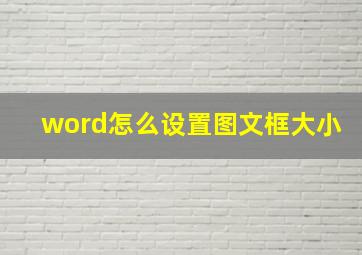 word怎么设置图文框大小